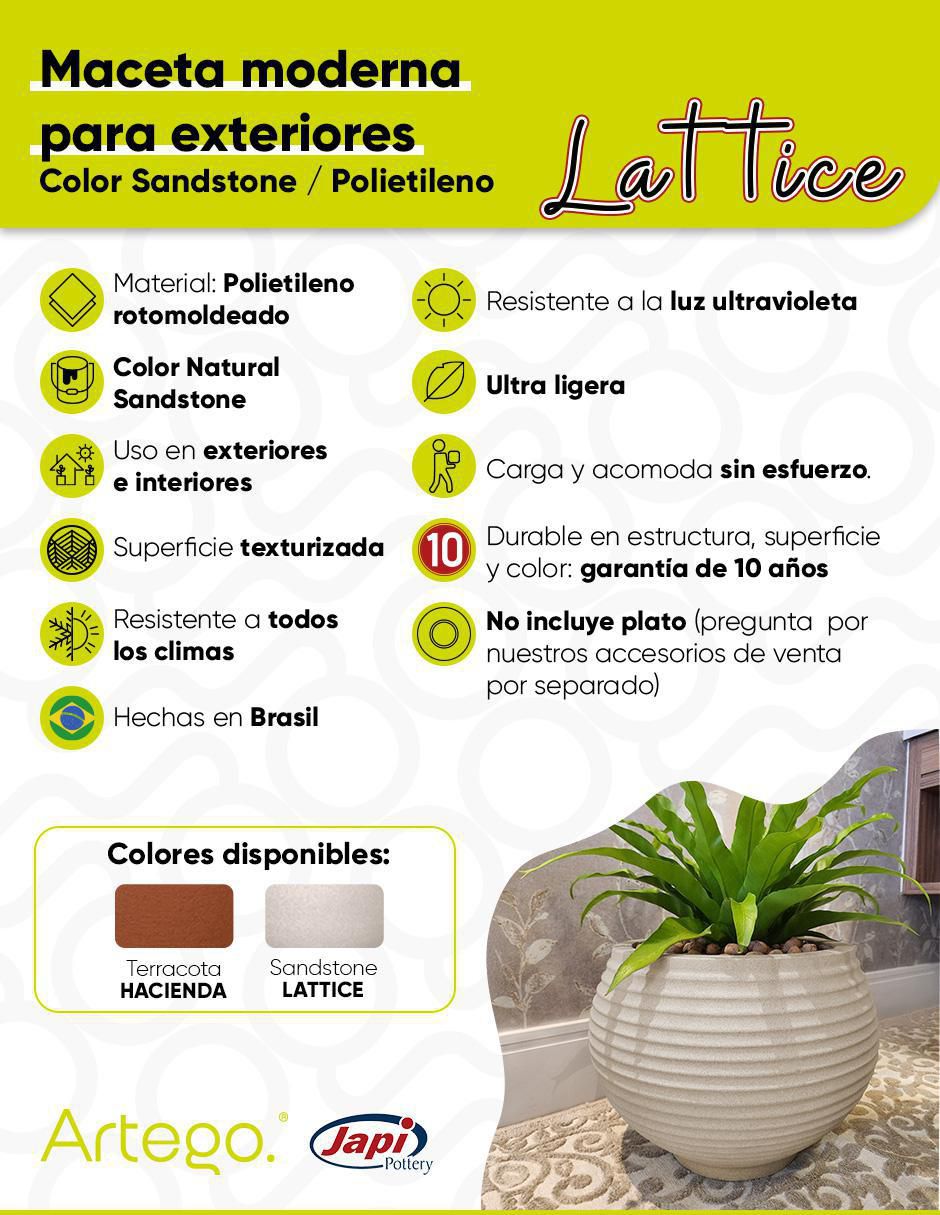 Maceta moderna para exteriores
Color Sandstone / Polietileno

Lattice

Material: Polietileno rotomoldeado

Color Natural Sandstone

Uso en exteriores e interiores

Superficie texturizada

Resistente a todos los climas

Hechas en Brasil

Resistente a la luz ultravioleta

Ultra ligera

Carga y acomoda sin esfuerzo.

10

Durable en estructura, superficie y color: garantía de 10 años

No incluye plato (pregunta por nuestros accesorios de venta por separado)

Colores disponibles:

Terracota
HACIENDA

Sandstone
LATTICE

Artego.®

Japi
Pottery